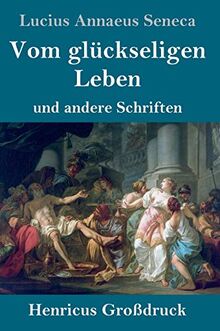 Lucius Annaeus Seneca

Vom glückseligen Leben

und andere Schriften

Henricus Großdruck